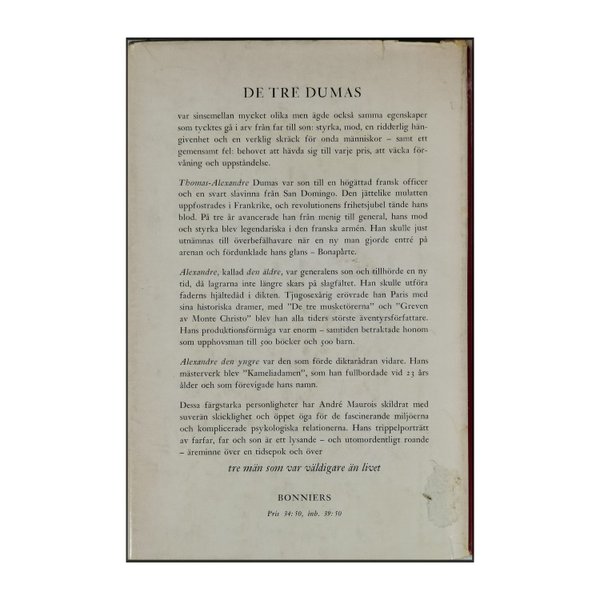 DE TRE DUMAS

var sinsemellan mycket olika men ägde också samma egenskaper som tycktes gå i arv från far till son: styrka, mod, en ridderlig hängivenhet och en verklig skräck för onda människor – samt ett gemensamt fel: behovet att hävda sig till varje pris, att väcka förvåning och uppståndelse.

Thomas-Alexandre Dumas var son till en högättad fransk officer och en svart slavinna från San Domingo. Den jättelike mulatten uppfostrades i Frankrike, och revolutionens frihetsjubel tände hans blod. På tre år avancerade han från menig till general, hans mod och styrka blev legendariska i den franska armén. Han skulle just utnämnas till överbefälhavare när en ny man gjorde entré på arenan och fördunklade hans glans – Bonaparte.

Alexandre, kallad den äldre, var generalens son och tillhörde en ny tid, då lagrarna inte längre skars på slagfältet. Han skulle utföra faderns hjältedåd i dikten. Tjugosexårig erövrade han Paris med sina historiska dramer, med "De tre musketörerna" och "Greven av Monte Christo" blev han alla tiders störste äventyrsförfattare. Hans produktionsförmåga var enorm – samtiden betraktade honom som upphovsman till 500 böcker och 500 barn.

Alexandre den yngre var den som förde diktarådran vidare. Hans mästerverk blev "Kameliadamen", som han fullbordade vid 23 års ålder och som förevigade hans namn.

Dessa färgstarka personligheter har André Maurois skildrat med suverän skicklighet och öppet öga för de fascinerande miljöerna och komplicerade psykologiska relationerna. Hans trippelporträtt av farfar, far och son är ett lysande – och utomordentligt roande – äreminne över en tidsepok och över

tre män som var väldigare än livet

BONNIERS

Pris 34:50, inb. 39:50